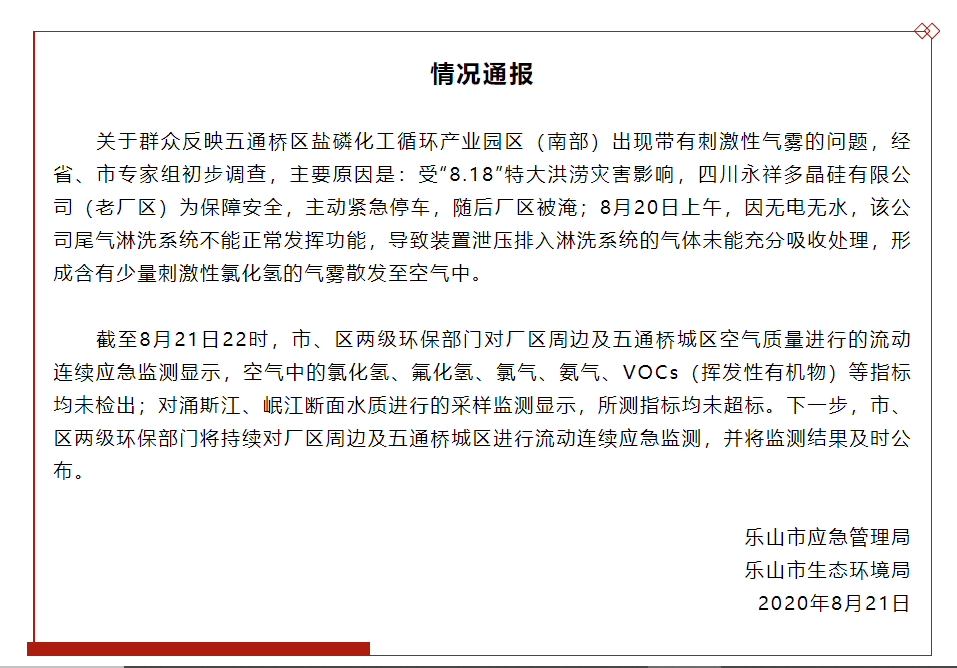 情况通报

关于群众反映五通桥区盐磷化工循环产业园区（南部）出现带有刺激性气雾的问题，经省、市专家组初步调查，主要原因是：受“8.18”特大洪涝灾害影响，四川永祥多晶硅有限公司（老厂区）为保障安全，主动紧急停车，随后厂区被淹；8月20日上午，因无电无水，该公司尾气淋洗系统不能正常发挥功能，导致装置泄压排入淋洗系统的气体未能充分吸收处理，形成含有少量刺激性氯化氢的气雾散发至空气中。

截至8月21日22时，市、区两级环保部门对厂区周边及五通桥城区空气质量进行的流动连续应急监测显示，空气中的氯化氢、氟化氢、氯气、氨气、VOCs（挥发性有机物）等指标均未检出；对涌斯江、岷江断面水质进行的采样监测显示，所测指标均未超标。下一步，市、区两级环保部门将持续对厂区周边及五通桥城区进行流动连续应急监测，并将监测结果及时公布。

乐山市应急管理局
乐山市生态环境局
2020年8月21日